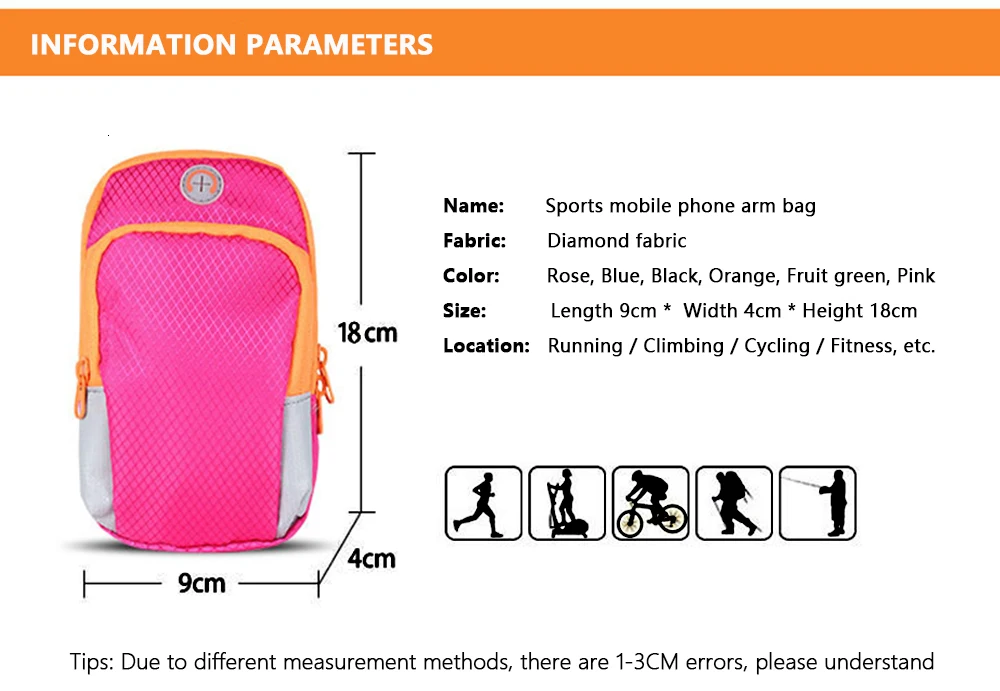 INFORMATION PARAMETERS

18cm

4cm

9cm

Name: Sports mobile phone arm bag
Fabric: Diamond fabric
Color: Rose, Blue, Black, Orange, Fruit green, Pink
Size: Length 9cm * Width 4cm * Height 18cm
Location: Running / Climbing / Cycling / Fitness, etc.

Tips: Due to different measurement methods, there are 1-3CM errors, please understand